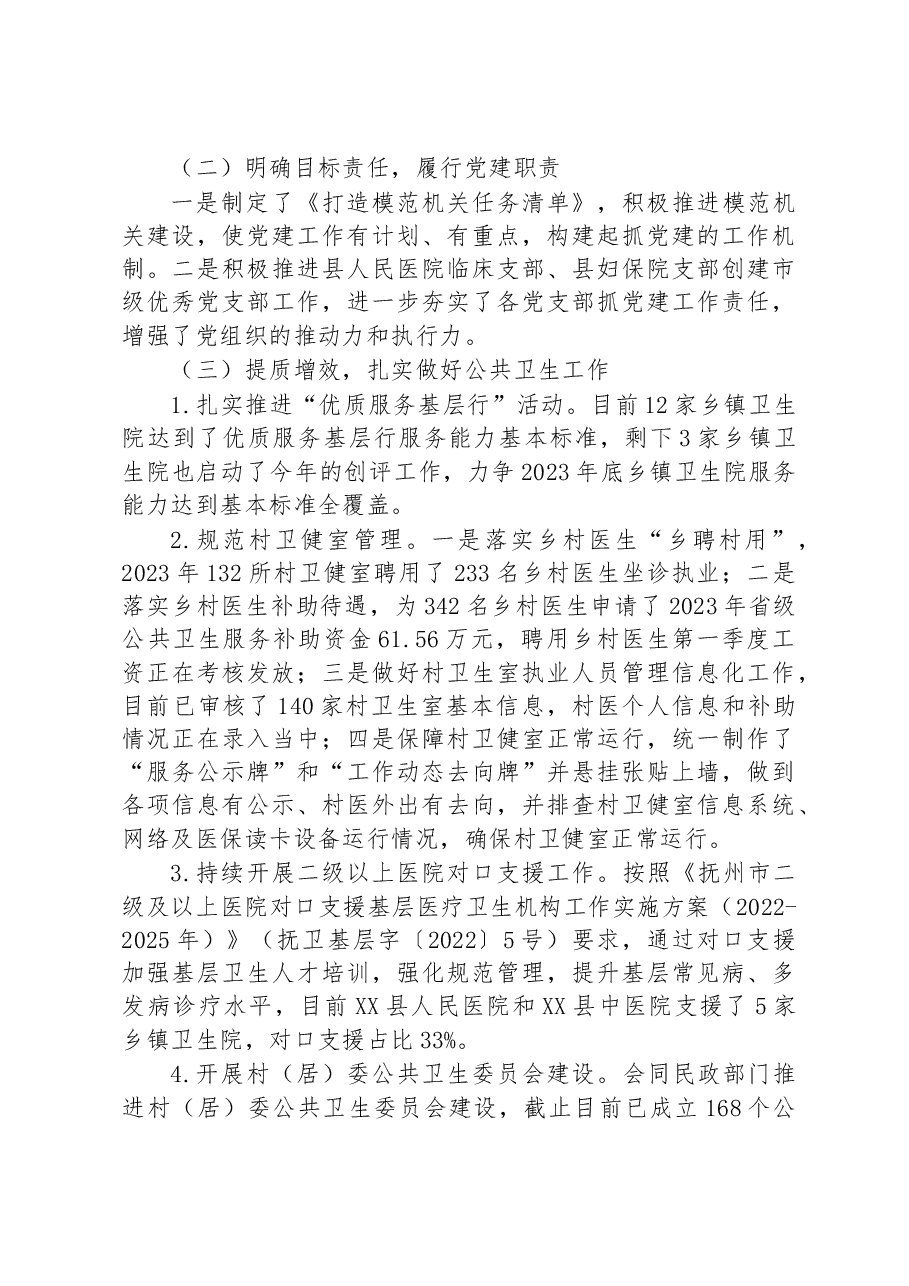 （二）明确目标责任，履行党建职责

一是制定了《打造模范机关任务清单》，积极推进模范机关建设，使党建工作有计划、有重点，构建起抓党建的工作机制。二是积极推进县人民医院临床支部、县妇保院支部创建市级优秀党支部工作，进一步夯实了各党支部抓党建工作责任，增强了党组织的推动力和执行力。

（三）提质增效，扎实做好公共卫生工作

1.扎实推进“优质服务基层行”活动。目前12家乡镇卫生院达到了优质服务基层行服务能力基本标准，剩下3家乡镇卫生院也启动了今年的创评工作，力争2023年底乡镇卫生院服务能力达到基本标准全覆盖。

2.规范村卫健室管理。一是落实乡村医生“乡聘村用”，2023年132所村卫健室聘用了233名乡村医生坐诊执业；二是落实乡村医生补助待遇，为342名乡村医生申请了2023年省级公共卫生服务补助资金61.56万元，聘用乡村医生第一季度工资正在考核发放；三是做好村卫生室执业人员管理信息化工作，目前已审核了140家村卫生室基本信息，村医个人信息和补助情况正在录入当中；四是保障村卫健室正常运行，统一制作了“服务公示牌”和“工作动态去向牌”并悬挂张贴上墙，做到各项信息有公示、村医外出有去向，并排查村卫健室信息系统、网络及医保读卡设备运行情况，确保村卫健室正常运行。

3.持续开展二级以上医院对口支援工作。按照《抚州市二级及以上医院对口支援基层医疗卫生机构工作实施方案（2022-2025年）》（抚卫基层字〔2022〕5号）要求，通过对口支援加强基层卫生人才培训，强化规范管理，提升基层常见病、多发病诊疗水平，目前XX县人民医院和XX县中医院支援了5家乡镇卫生院，对口支援占比33%。

4.开展村（居）委公共卫生委员会建设。会同民政部门推进村（居）委公共卫生委员会建设，截止目前已成立168个公